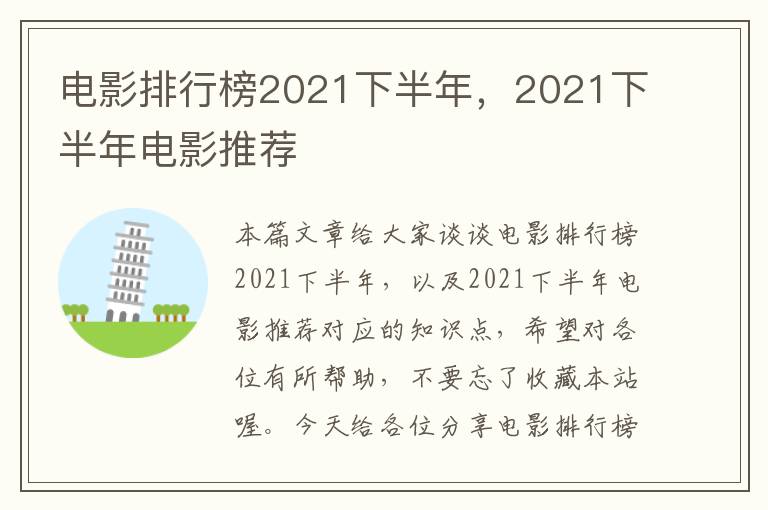 电影排行榜2021下半年，2021下半年电影推荐

本篇文章给大家谈谈电影排行榜2021下半年，以及2021下半年电影推荐对应的知识点，希望对各位有所帮助，不要忘了收藏本站喔。今天给各位分享电影排行榜